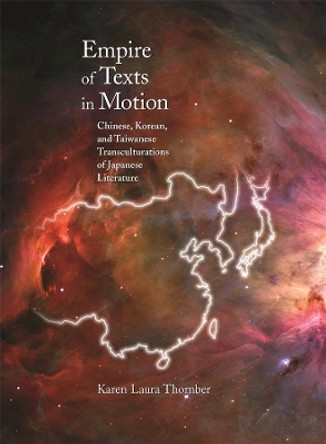 Empire of Texts in Motion

Chinese, Korean, and Taiwanese Transculturations of Japanese Literature

Karen Laura Thornber